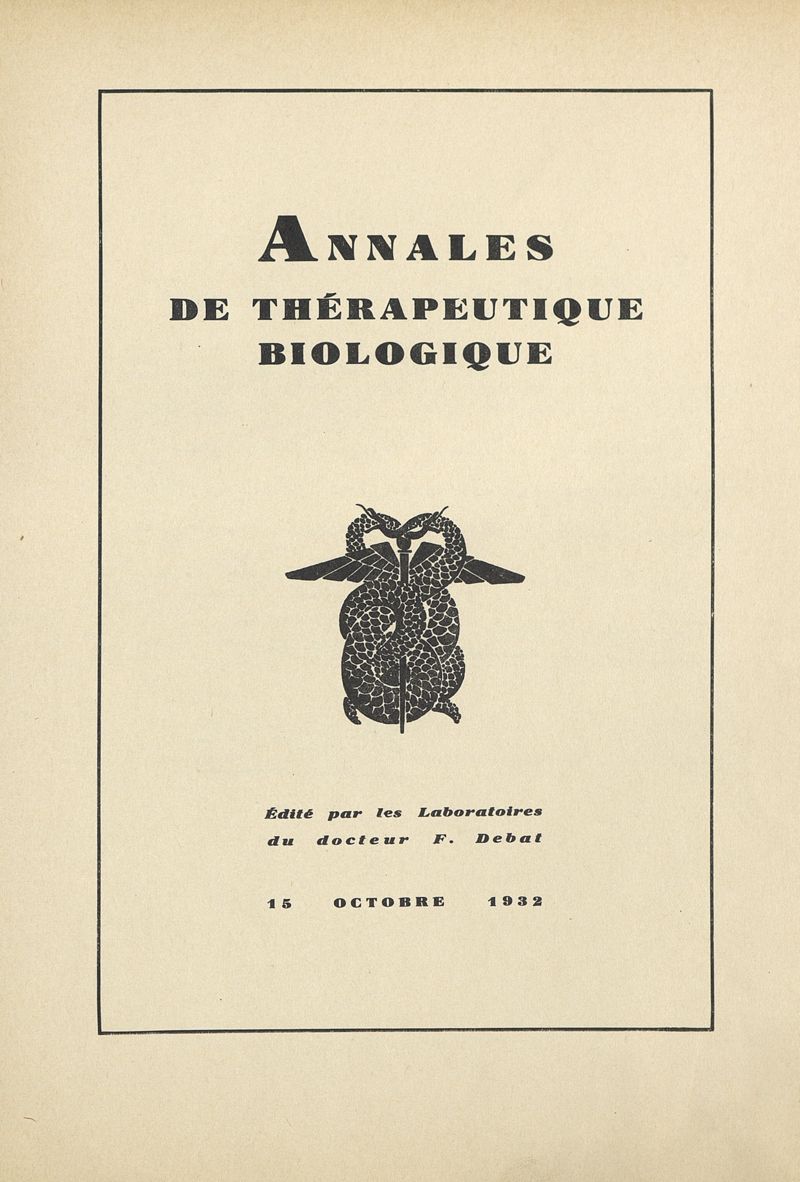 ANNALES
DE THÉRAPEUTIQUE BIOLOGIQUE

Édité par les Laboratoires du docteur F. Debat

15 OCTOBRE 1932